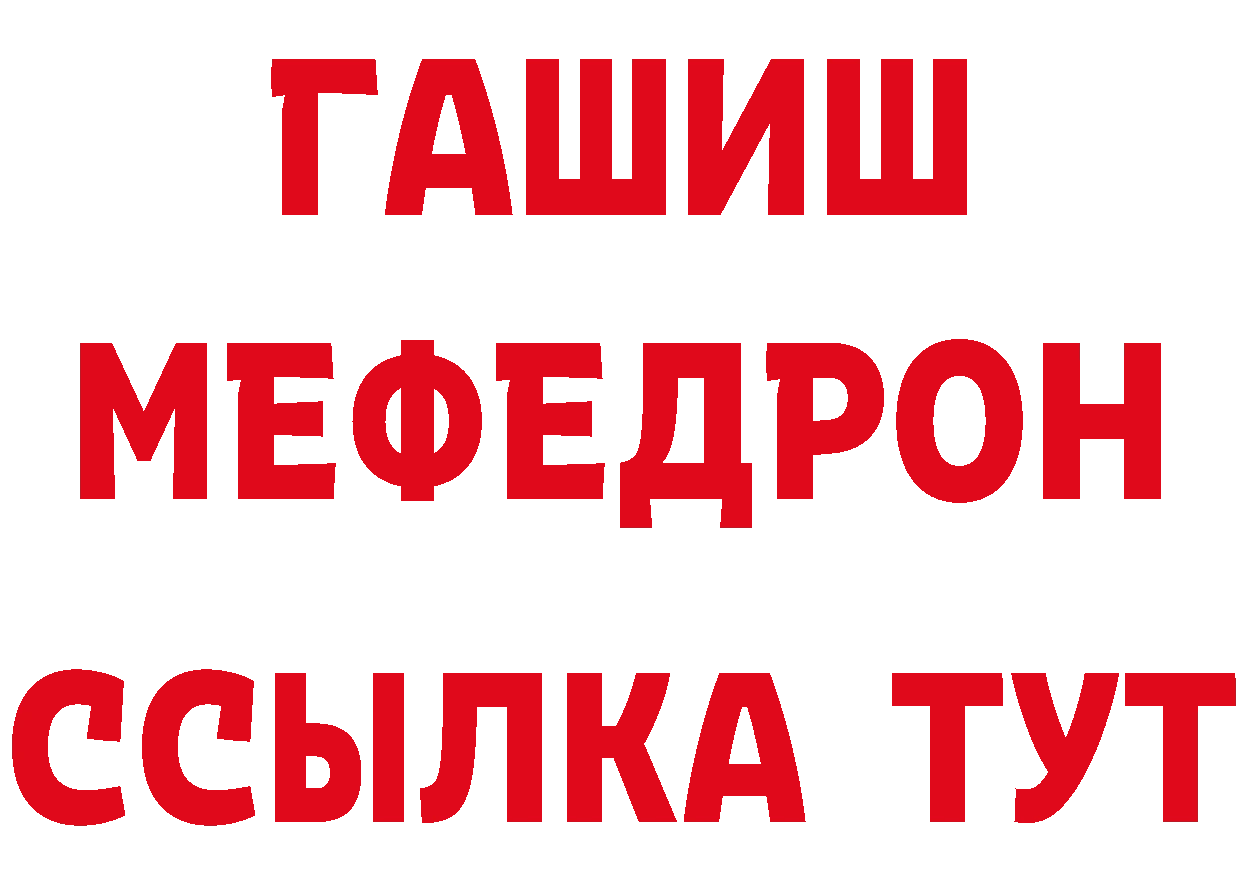 ГАШИШ
МЕФЕДРОН
ССЫЛКА ТУТ